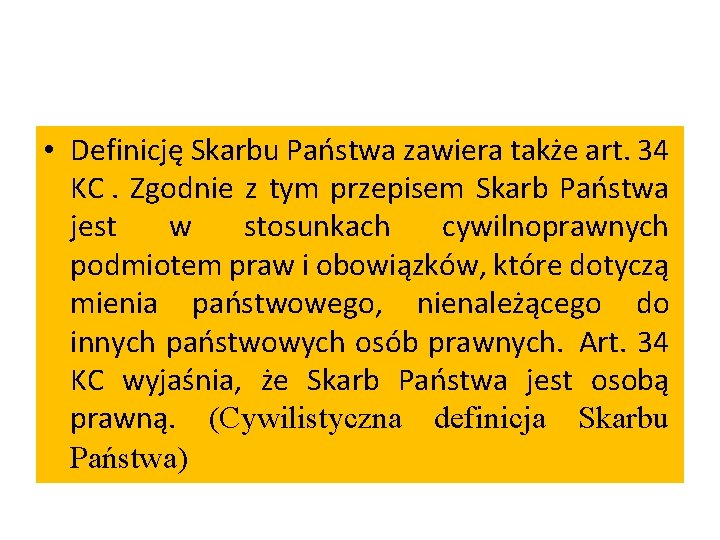 • Definicję Skarbu Państwa zawiera także art. 34 KC . Zgodnie z tym przepisem Skarb Państwa jest w stosunkach cywilnoprawnych podmiotem praw i obowiązków, które dotyczą mienia państwowego, nienależącego do innych państwowych osób prawnych. Art. 34 KC wyjaśnia, że Skarb Państwa jest osobą prawną. (Cywilistyczna definicja Skarbu Państwa)